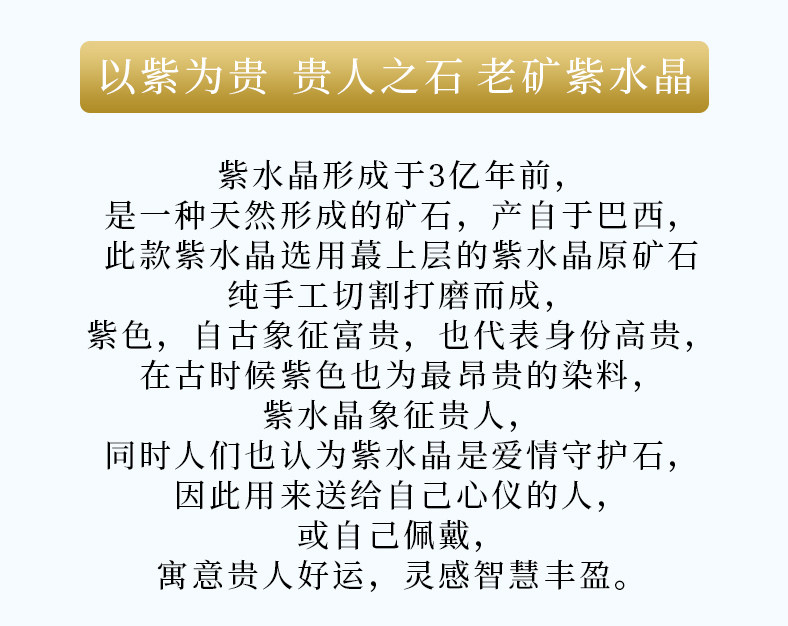 以紫为贵 贵人之石 老矿紫水晶

紫水晶形成于3亿年前，
是一种天然形成的矿石，产自于巴西，
此款紫水晶选用蕞上层的紫水晶原矿石
纯手工切割打磨而成，
紫色，自古象征富贵，也代表身份高贵，
在古时候紫色也为最昂贵的染料，
紫水晶象征贵人，
同时人们也认为紫水晶是爱情守护石，
因此用来送给自己心仪的人，
或自己佩戴，
寓意贵人好运，灵感智慧丰盈。